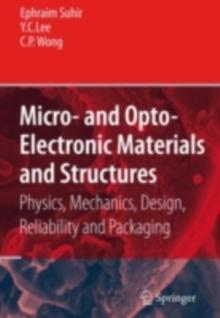 Ephraim Suhir
Y.C.Lee
C.P. Wong

Micro- and Opto-Electronic Materials and Structures

Physics, Mechanics, Design, Reliability and Packaging

Springer